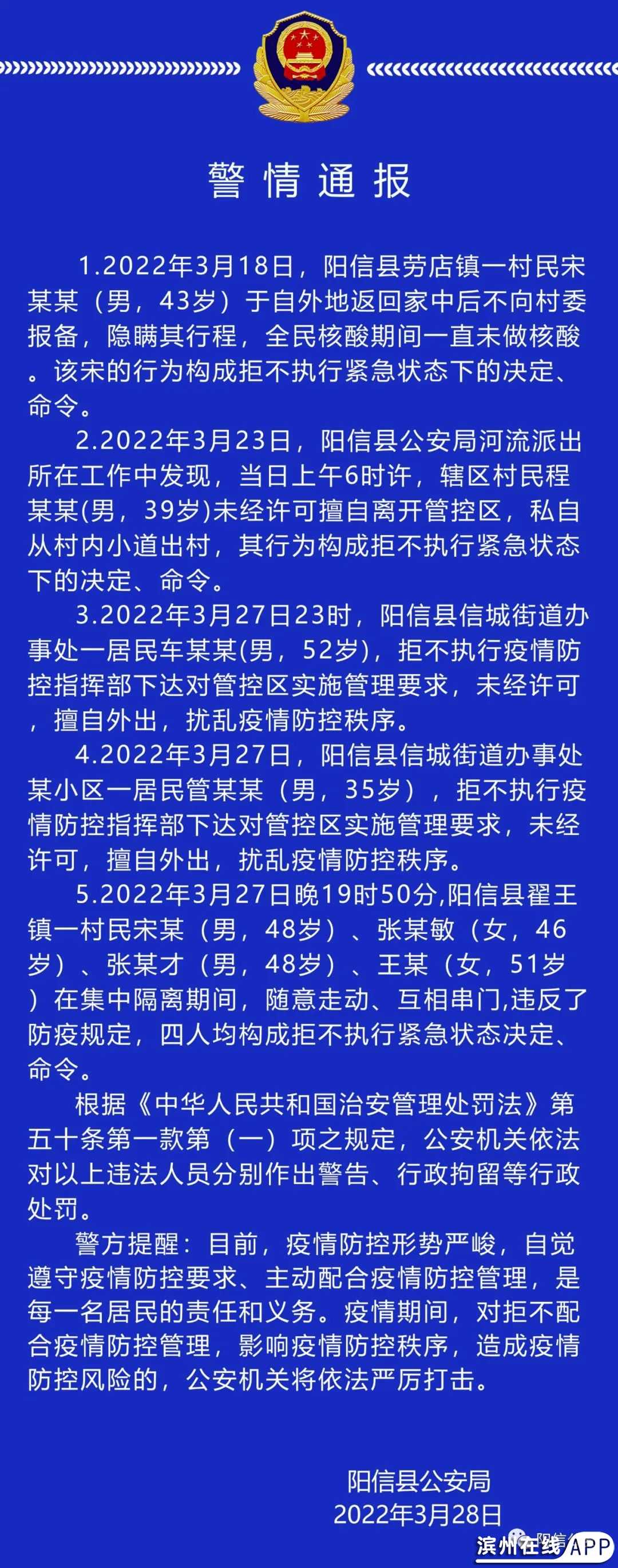 警情通报

1.2022年3月18日，阳信县劳店镇一村民宋某某（男，43岁）于自外地返回家中后不向村委报备，隐瞒其行程，全民核酸期间一直未做核酸。该宋的行为构成拒不执行紧急状态下的决定、命令。

2.2022年3月23日，阳信县公安局河流派出所在工作中发现，当日上午6时许，辖区村民程某某(男，39岁)未经许可擅自离开管控区，私自从村内小道出村，其行为构成拒不执行紧急状态下的决定、命令。

3.2022年3月27日23时，阳信县信城街道办事处一居民车某某(男，52岁)，拒不执行疫情防控指挥部下达对管控区实施管理要求，未经许可，擅自外出，扰乱疫情防控秩序。

4.2022年3月27日，阳信县信城街道办事处某小区一居民管某某（男，35岁），拒不执行疫情防控指挥部下达对管控区实施管理要求，未经许可，擅自外出，扰乱疫情防控秩序。

5.2022年3月27日晚19时50分,阳信县翟王镇一村民宋某（男，48岁）、张某敏（女，46岁）、张某才（男，48岁）、王某（女，51岁）在集中隔离期间，随意走动、互相串门,违反了防疫规定，四人均构成拒不执行紧急状态决定、命令。

根据《中华人民共和国治安管理处罚法》第五十条第一款第（一）项之规定，公安机关依法对以上违法人员分别作出警告、行政拘留等行政处罚。

警方提醒：目前，疫情防控形势严峻，自觉遵守疫情防控要求、主动配合疫情防控管理，是每一名居民的责任和义务。疫情期间，对拒不配合疫情防控管理，影响疫情防控秩序，造成疫情防控风险的，公安机关将依法严厉打击。

阳信县公安局
2022年3月28日

阳信
滨州在线APP